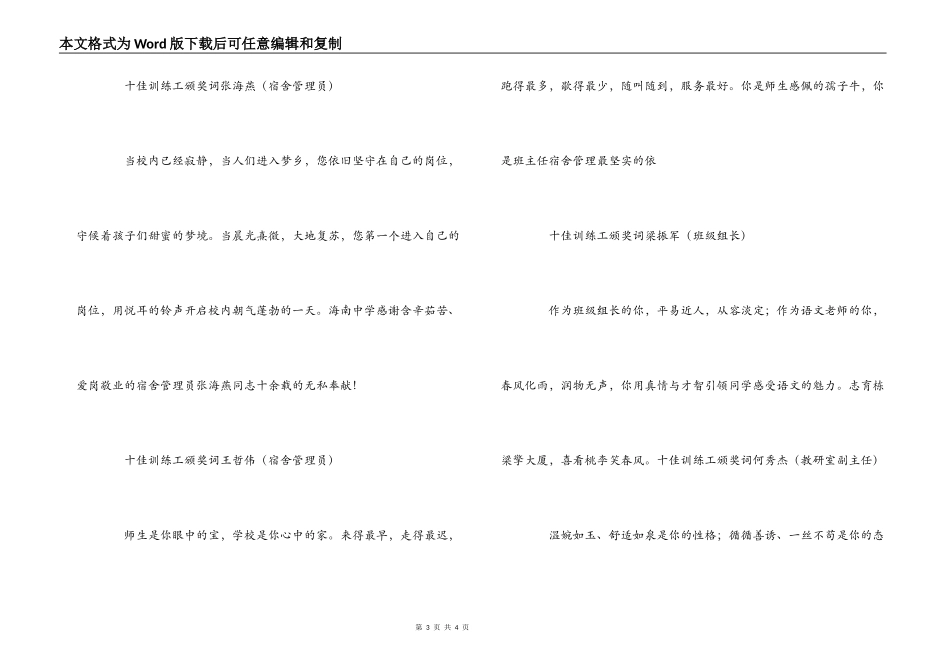 本文格式为Word版下载后可任意编辑和复制

十佳训练工颁奖词张海燕（宿舍管理员）

当校内已经寂静，当人们进入梦乡，您依旧坚守在自己的岗位，守候着孩子们甜蜜的梦境。当晨光熹微，大地复苏，您第一个进入自己的岗位，用悦耳的铃声开启校内朝气蓬勃的一天。海南中学感谢含辛茹苦、爱岗敬业的宿舍管理员张海燕同志十余载的无私奉献！

十佳训练工颁奖词王哲伟（宿舍管理员）

师生是你眼中的宝，学校是你心中的家。来得最早，走得最迟，跑得最多，歇得最少，随叫随到，服务最好。你是师生感佩的孺子牛，你是班主任宿舍管理最坚实的依

十佳训练工颁奖词梁振军（班级组长）

作为班级组长的你，平易近人，从容淡定；作为语文老师的你，春风化雨，润物无声，你用真情与才智引领同学感受语文的魅力。志育栋梁擎大厦，喜看桃李笑春风。十佳训练工颁奖词何秀杰（教研室副主任）

温婉如玉、舒适如泉是你的性格；循循善诱、一丝不苟是你的态

第 3 页 共 4 页